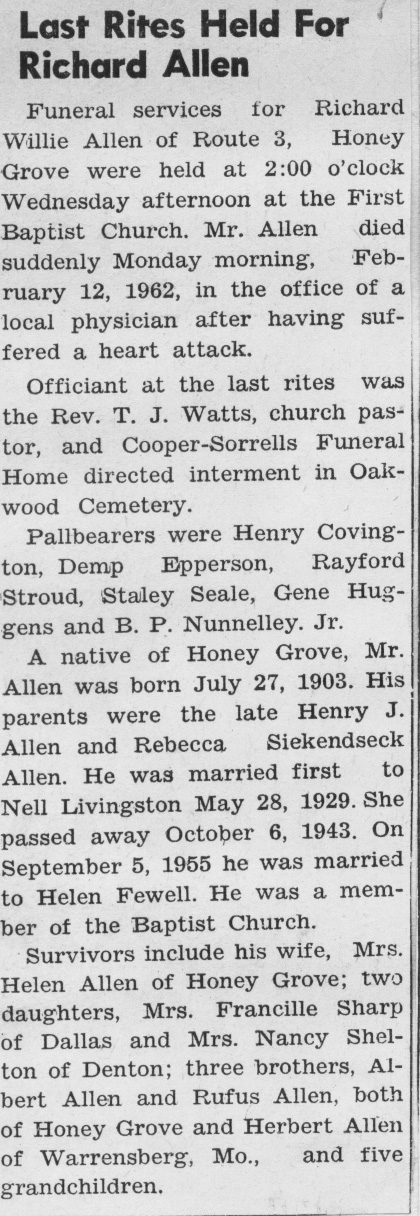 Last Rites Held For Richard Allen

Funeral services for Richard Willie Allen of Route 3, Honey Grove were held at 2:00 o'clock Wednesday afternoon at the First Baptist Church. Mr. Allen died suddenly Monday morning, February 12, 1962, in the office of a local physician after having suffered a heart attack.

Officiant at the last rites was the Rev. T. J. Watts, church pastor, and Cooper-Sorrells Funeral Home directed interment in Oakwood Cemetery.

Pallbearers were Henry Covington, Demp Epperson, Rayford Stroud, Staley Seale, Gene Huggens and B. P. Nunnelley. Jr.

A native of Honey Grove, Mr. Allen was born July 27, 1903. His parents were the late Henry J. Allen and Rebecca Siekendseck Allen. He was married first to Nell Livingston May 28, 1929. She passed away October 6, 1943. On September 5, 1955 he was married to Helen Fewell. He was a member of the Baptist Church.

Survivors include his wife, Mrs. Helen Allen of Honey Grove; two daughters, Mrs. Francille Sharp of Dallas and Mrs. Nancy Shelton of Denton; three brothers, Albert Allen and Rufus Allen, both of Honey Grove and Herbert Allen of Warrensberg, Mo., and five grandchildren.